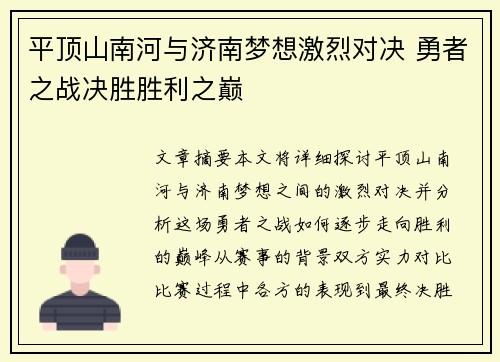 平顶山南河与济南梦想激烈对决 勇者之战决胜胜利之巅

文章摘要本文将详细探讨平顶山南河与济南梦想之间的激烈对决并分析这场勇者之战如何逐步走向胜利的巅峰从赛事的背景双方实力对比比赛过程中各方的表现到最终决胜